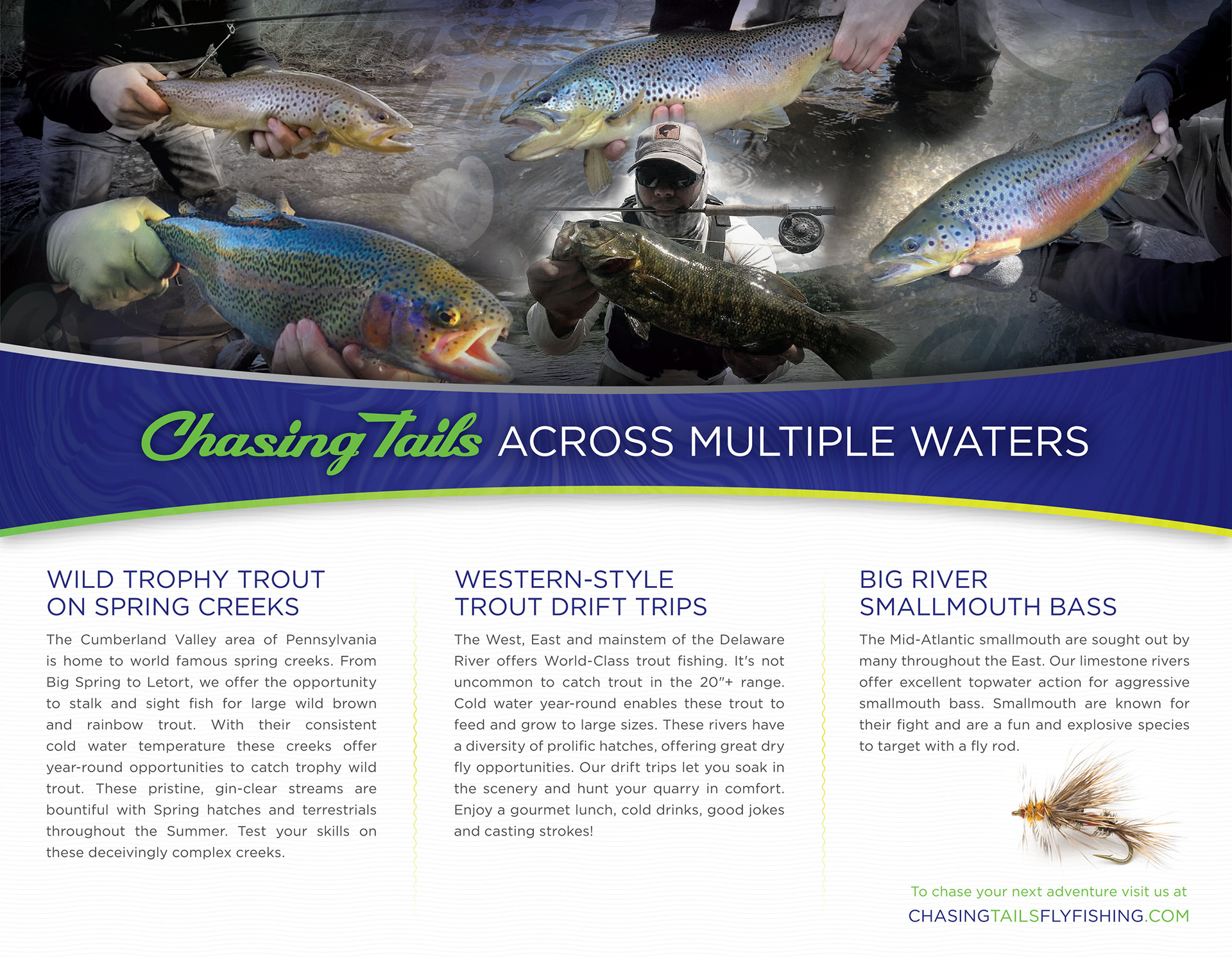 Chasing Tails ACROSS MULTIPLE WATERS

WILD TROPHY TROUT
ON SPRING CREEKS

The Cumberland Valley area of Pennsylvania is home to world famous spring creeks. From Big Spring to Letort, we offer the opportunity to stalk and sight fish for large wild brown and rainbow trout. With their consistent cold water temperature these creeks offer year-round opportunities to catch trophy wild trout. These pristine, gin-clear streams are bountiful with Spring hatches and terrestrials throughout the Summer. Test your skills on these deceivingly complex creeks.

WESTERN-STYLE
TROUT DRIFT TRIPS

The West, East and mainstem of the Delaware River offers World-Class trout fishing. It's not uncommon to catch trout in the 20"+ range. Cold water year-round enables these trout to feed and grow to large sizes. These rivers have a diversity of prolific hatches, offering great dry fly opportunities. Our drift trips let you soak in the scenery and hunt your quarry in comfort. Enjoy a gourmet lunch, cold drinks, good jokes and casting strokes!

BIG RIVER
SMALLMOUTH BASS

The Mid-Atlantic smallmouth are sought out by many throughout the East. Our limestone rivers offer excellent topwater action for aggressive smallmouth bass. Smallmouth are known for their fight and are a fun and explosive species to target with a fly rod.

To chase your next adventure visit us at
CHASINGTAILSFLYFISHING.COM